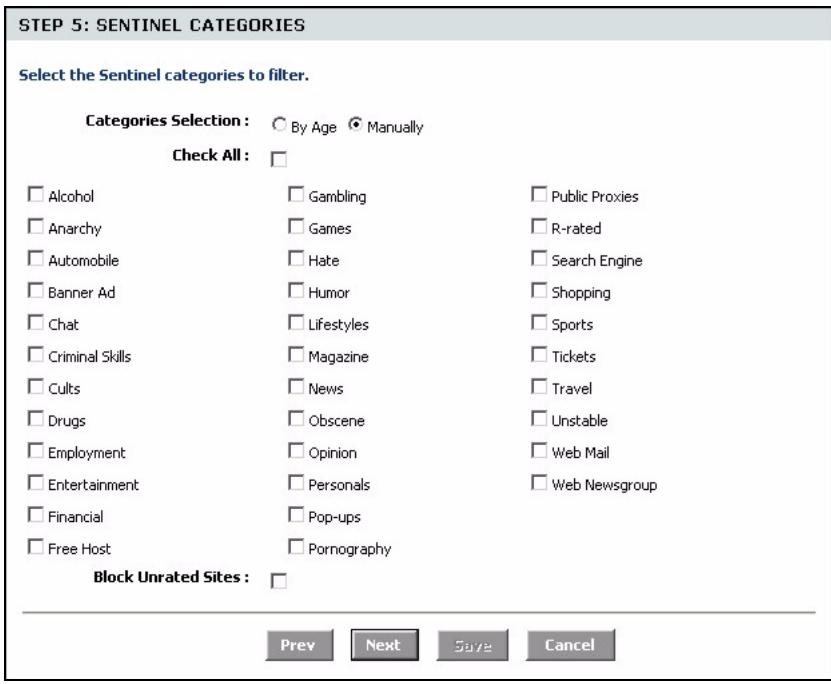 STEP 5: SENTINEL CATEGORIES

Select the Sentinel categories to filter.

Categories Selection : By Age Manually

Check All :

Alcohol
Anarchy
Automobile
Banner Ad
Chat
Criminal Skills
Cults
Drugs
Employment
Entertainment
Financial
Free Host

Gambling
Games
Hate
Humor
Lifestyles
Magazine
News
Obscene
Opinion
Personals
Pop-ups
Pornography

Public Proxies
R-rated
Search Engine
Shopping
Sports
Tickets
Travel
Unstable
Web Mail
Web Newsgroup

Block Unrated Sites :

Prev Next Save Cancel